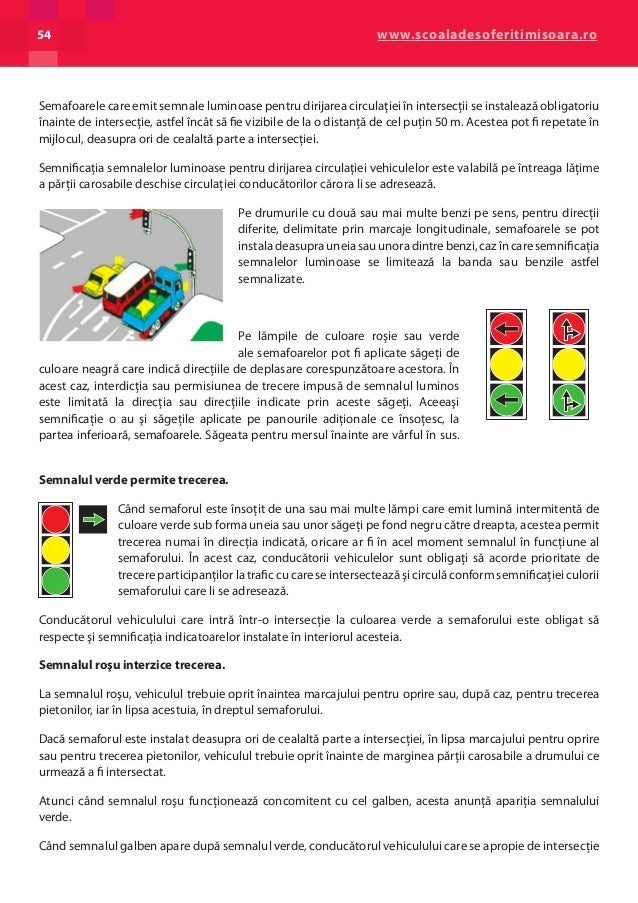 54

www.scoaladesoferitimisoara.ro

Semafoarele care emit semnale luminoase pentru dirijarea circulației în intersecții se instalează obligatoriu înainte de intersecție, astfel încât să fie vizibile de la o distanță de cel puțin 50 m. Acestea pot fi repetate în mijlocul, deasupra ori de cealaltă parte a intersecției.

Semnificația semnalelor luminoase pentru dirijarea circulației vehiculelor este valabilă pe întreaga lățime a părții carosabile deschise circulației conducătorilor cărora li se adresează.

Pe drumurile cu două sau mai multe benzi pe sens, pentru direcții diferite, delimitate prin marcaje longitudinale, semafoarele se pot instala deasupra uneia sau unora dintre benzi, caz în care semnificația semnalelor luminoase se limitează la banda sau benzile astfel semnalizate.

Pe lămpile de culoare roșie sau verde ale semafoarelor pot fi aplicate săgeți de culoare neagră care indică direcțiile de deplasare corespunzătoare acestora. În acest caz, interdicția sau permisiunea de trecere impusă de semnalul luminos este limitată la direcția sau direcțiile indicate prin aceste săgeți. Aceeași semnificație o au și săgețile aplicate pe panourile adiționale ce însoțesc, la partea inferioară, semafoarele. Săgeata pentru mersul înainte are vârful în sus.

Semnalul verde permite trecerea.

Când semaforul este însoțit de una sau mai multe lămpi care emit lumină intermitentă de culoare verde sub forma uneia sau unor săgeți pe fond negru către dreapta, acestea permit trecerea numai în direcția indicată, oricare ar fi în acel moment semnalul în funcțiune al semaforului. În acest caz, conducătorii vehiculelor sunt obligați să acorde prioritate de trecere participanților la trafic cu care se intersectează și circulă conform semnificației culorii semaforului care li se adresează.

Conducătorul vehiculului care intră într-o intersecție la culoarea verde a semaforului este obligat să respecte și semnificația indicatoarelor instalate în interiorul acesteia.

Semnalul roșu interzice trecerea.

La semnalul roșu, vehiculul trebuie oprit înaintea marcajului pentru oprire sau, după caz, pentru trecerea pietonilor, iar în lipsa acestuia, în dreptul semaforului.

Dacă semaforul este instalat deasupra ori de cealaltă parte a intersecției, în lipsa marcajului pentru oprire sau pentru trecerea pietonilor, vehiculul trebuie oprit înainte de marginea părții carosabile a drumului ce urmează a fi intersectat.

Atunci când semnalul roșu funcționează concomitent cu cel galben, acesta anunță apariția semnalului verde.

Când semnalul galben apare după semnalul verde, conducătorul vehiculului care se apropie de intersecție